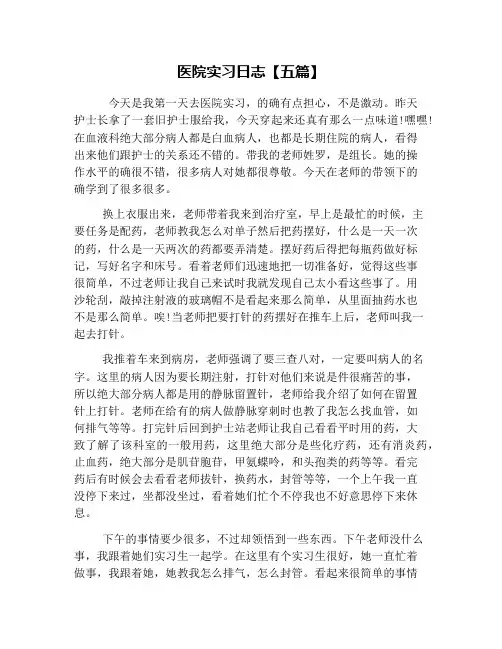 医院实习日志【五篇】

今天是我第一天去医院实习，的确有点担心，不是激动。昨天护士长拿了一套旧护士服给我，今天穿起来还真有那么一点味道!嘿嘿!在血液科绝大部分病人都是白血病人，也都是长期住院的病人，看得出来他们跟护士的关系还不错的。带我的老师姓罗，是组长。她的操作水平的确很不错，很多病人对她都很尊敬。今天在老师的带领下的确学到了很多很多。

换上衣服出来，老师带着我来到治疗室，早上是最忙的时候，主要任务是配药，老师教我怎么对单子然后把药摆好，什么是一天一次的药，什么是一天两次的药都要弄清楚。摆好药后得把每瓶药做好标记，写好名字和床号。看着老师们迅速地把一切准备好，觉得这些事很简单，不过老师让我自己来试时我就发现自己太小看这些事了。用沙轮刮，敲掉注射液的玻璃帽不是看起来那么简单，从里面抽药水也不是那么简单。唉!当老师把要打针的药摆好在推车上后，老师叫我一起去打针。

我推着车来到病房，老师强调了要三查八对，一定要叫病人的名字。这里的病人因为要长期注射，打针对他们来说是件很痛苦的事，所以绝大部分病人都是用的静脉留置针，老师给我介绍了如何在留置针上打针。老师在给有的病人做静脉穿刺时也教了我怎么找血管，如何排气等等。打完针后回到护士站老师让我自己看看平时用的药，大致了解了该科室的一般用药，这里绝大部分是些化疗药，还有消炎药，止血药，绝大部分是肌苷胞苷，甲氨蝶呤，和头孢类的药等等。看完药后有时候会去看看老师拔针，换药水，封管等等，一个上午我一直没停下来过，坐都没坐过，看着她们忙个不停我也不好意思停下来休息。

下午的事情要少很多，不过却领悟到一些东西。下午老师没什么事，我跟着她们实习生一起学。在这里有个实习生很好，她一直忙着做事，我跟着她，她教我怎么排气，怎么封管。看起来很简单的事情